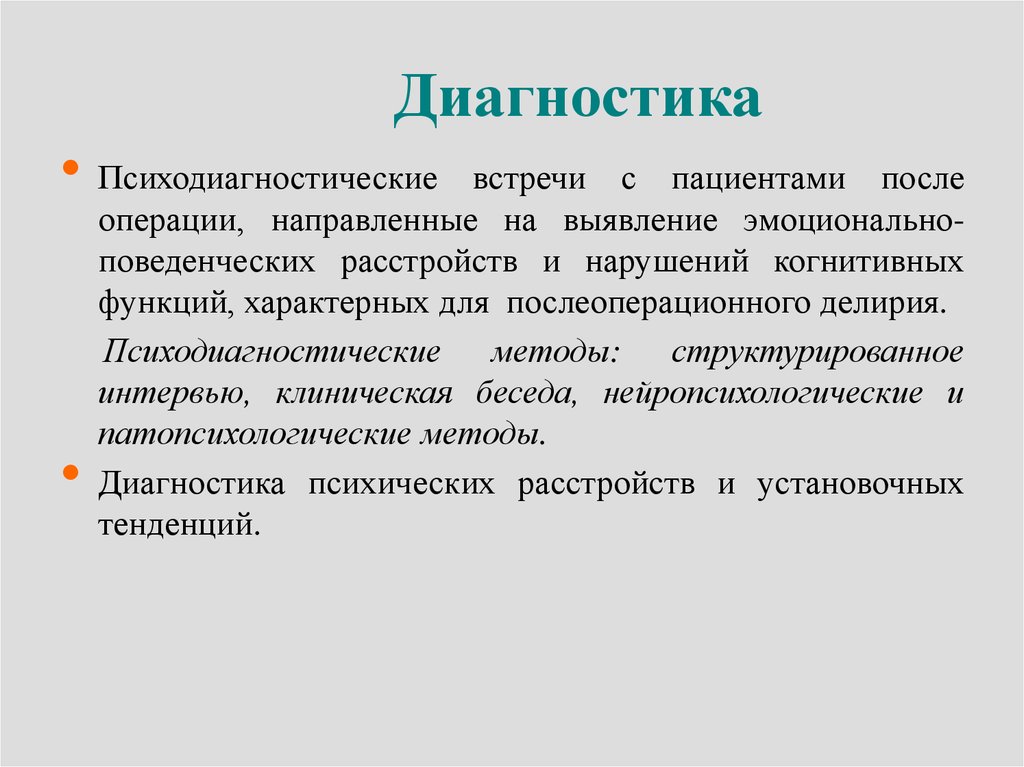 Диагностика

• Психодиагностические встречи с пациентами после операции, направленные на выявление эмоционально-поведенческих расстройств и нарушений когнитивных функций, характерных для послеоперационного делирия.

Психодиагностические методы: структурированное интервью, клиническая беседа, нейропсихологические и патопсихологические методы.

• Диагностика психических расстройств и установочных тенденций.